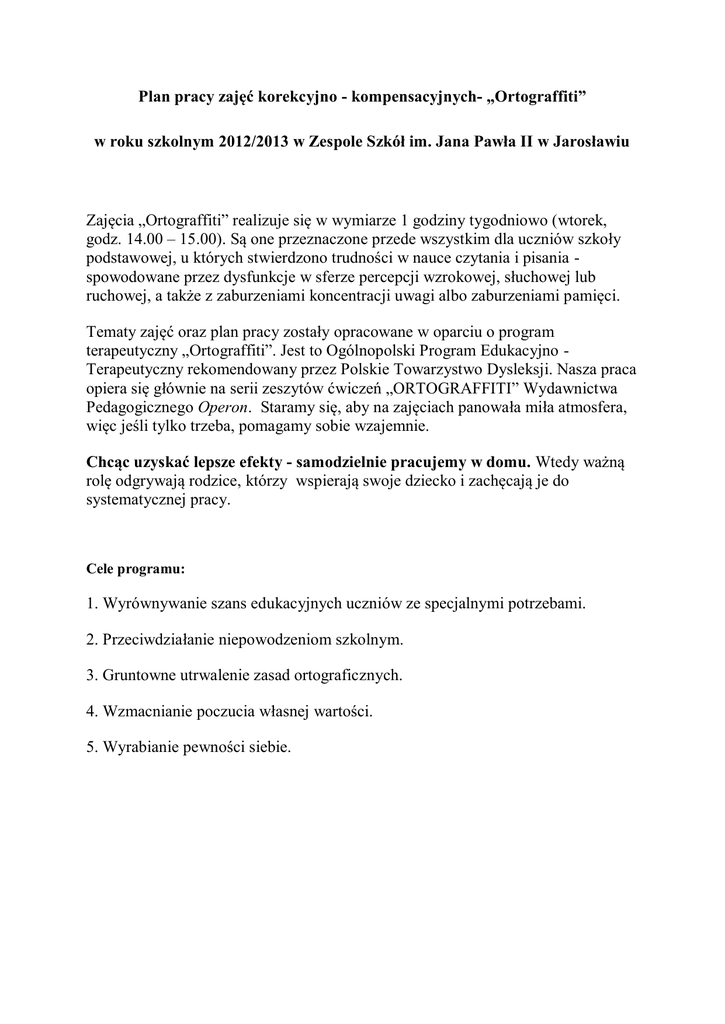 Plan pracy zajęć korekcyjno - kompensacyjnych- „Ortograffiti”

w roku szkolnym 2012/2013 w Zespole Szkół im. Jana Pawła II w Jarosławiu

Zajęcia „Ortograffiti” realizuje się w wymiarze 1 godziny tygodniowo (wtorek, godz. 14.00 – 15.00). Są one przeznaczone przede wszystkim dla uczniów szkoły podstawowej, u których stwierdzono trudności w nauce czytania i pisania - spowodowane przez dysfunkcje w sferze percepcji wzrokowej, słuchowej lub ruchowej, a także z zaburzeniami koncentracji uwagi albo zaburzeniami pamięci.

Tematy zajęć oraz plan pracy zostały opracowane w oparciu o program terapeutyczny „Ortograffiti”. Jest to Ogólnopolski Program Edukacyjno - Terapeutyczny rekomendowany przez Polskie Towarzystwo Dysleksji. Nasza praca opiera się głównie na serii zeszytów ćwiczeń „ORTOGRAFFITI” Wydawnictwa Pedagogicznego Operon. Staramy się, aby na zajęciach panowała miła atmosfera, więc jeśli tylko trzeba, pomagamy sobie wzajemnie.

Chcąc uzyskać lepsze efekty - samodzielnie pracujemy w domu. Wtedy ważną rolę odgrywają rodzice, którzy wspierają swoje dziecko i zachęcają je do systematycznej pracy.

Cele programu:

1. Wyrównywanie szans edukacyjnych uczniów ze specjalnymi potrzebami.

2. Przeciwdziałanie niepowodzeniom szkolnym.

3. Gruntowne utrwalenie zasad ortograficznych.

4. Wzmacnianie poczucia własnej wartości.

5. Wyrabianie pewności siebie.